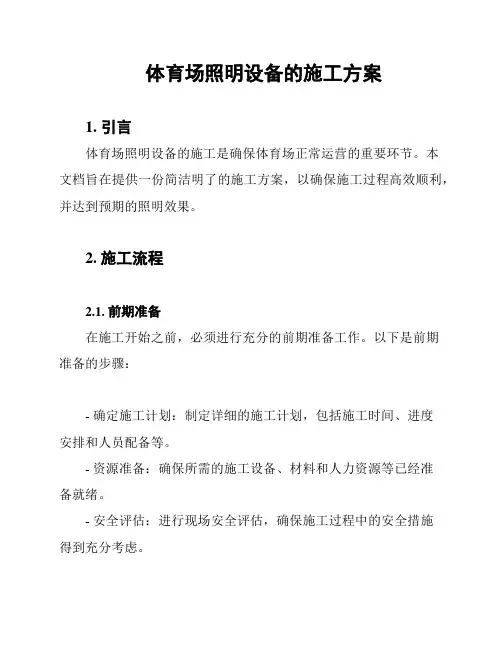 体育场照明设备的施工方案

1. 引言

体育场照明设备的施工是确保体育场正常运营的重要环节。本文档旨在提供一份简洁明了的施工方案，以确保施工过程高效顺利，并达到预期的照明效果。

2. 施工流程

2.1. 前期准备

在施工开始之前，必须进行充分的前期准备工作。以下是前期准备的步骤：

- 确定施工计划：制定详细的施工计划，包括施工时间、进度安排和人员配备等。
- 资源准备：确保所需的施工设备、材料和人力资源等已经准备就绪。
- 安全评估：进行现场安全评估，确保施工过程中的安全措施得到充分考虑。